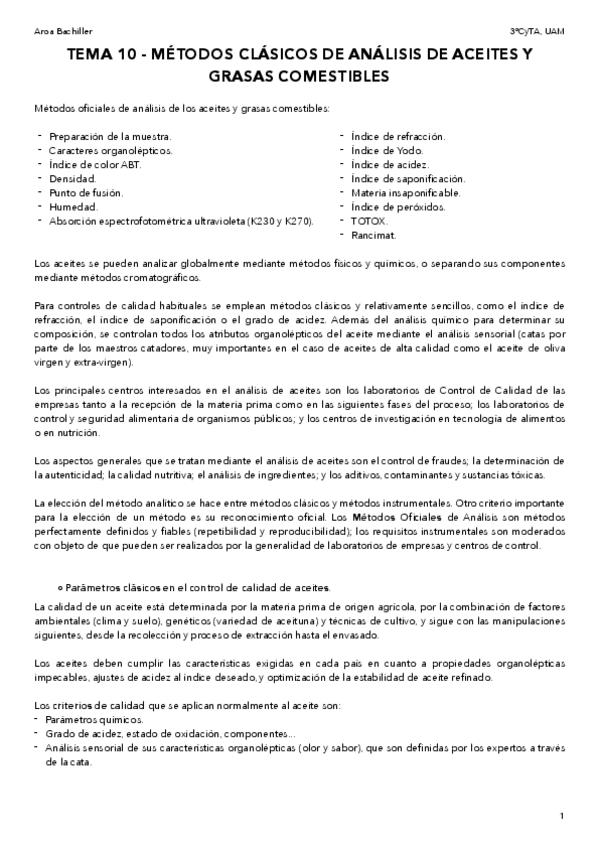 Aroa Bachiller

3ºCyTA, UAM

TEMA 10 - MÉTODOS CLÁSICOS DE ANÁLISIS DE ACEITES Y GRASAS COMESTIBLES

Métodos oficiales de análisis de los aceites y grasas comestibles:

- Preparación de la muestra.
- Caracteres organolépticos.
- Índice de color ABT.
- Densidad.
- Punto de fusión.
- Humedad.
- Absorción espectrofotométrica ultravioleta (K230 y K270).

- Índice de refracción.
- Índice de Yodo.
- Índice de acidez.
- Índice de saponificación.
- Materia insaponificable.
- Índice de peróxidos.
- TOTOX.
- Rancimat.

Los aceites se pueden analizar globalmente mediante métodos físicos y químicos, o separando sus componentes mediante métodos cromatográficos.

Para controles de calidad habituales se emplean métodos clásicos y relativamente sencillos, como el índice de refracción, el índice de saponificación o el grado de acidez. Además del análisis químico para determinar su composición, se controlan todos los atributos organolépticos del aceite mediante el análisis sensorial (catas por parte de los maestros catadores, muy importantes en el caso de aceites de alta calidad como el aceite de oliva virgen y extra-virgen).

Los principales centros interesados en el análisis de aceites son los laboratorios de Control de Calidad de las empresas tanto a la recepción de la materia prima como en las siguientes fases del proceso; los laboratorios de control y seguridad alimentaria de organismos públicos; y los centros de investigación en tecnología de alimentos o en nutrición.

Los aspectos generales que se tratan mediante el análisis de aceites son el control de fraudes; la determinación de la autenticidad; la calidad nutritiva; el análisis de ingredientes; y los aditivos, contaminantes y sustancias tóxicas.

La elección del método analítico se hace entre métodos clásicos y métodos instrumentales. Otro criterio importante para la elección de un método es su reconocimiento oficial. Los Métodos Oficiales de Análisis son métodos perfectamente definidos y fiables (repetibilidad y reproducibilidad); los requisitos instrumentales son moderados con objeto de que pueden ser realizados por la generalidad de laboratorios de empresas y centros de control.

◦ Parámetros clásicos en el control de calidad de aceites.

La calidad de un aceite está determinada por la materia prima de origen agrícola, por la combinación de factores ambientales (clima y suelo), genéticos (variedad de aceituna) y técnicas de cultivo, y sigue con las manipulaciones siguientes, desde la recolección y proceso de extracción hasta el envasado.

Los aceites deben cumplir las características exigidas en cada país en cuanto a propiedades organolépticas impecables, ajustes de acidez al índice deseado, y optimización de la estabilidad de aceite refinado.

Los criterios de calidad que se aplican normalmente al aceite son:
- Parámetros químicos.
- Grado de acidez, estado de oxidación, componentes…
- Análisis sensorial de sus características organolépticas (olor y sabor), que son definidas por los expertos a través de la cata.

1